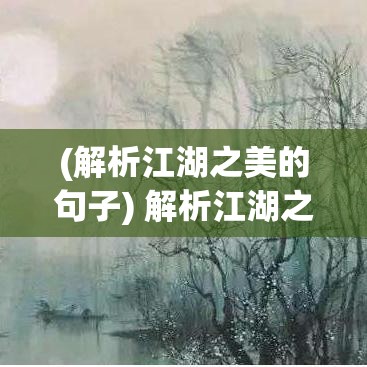 (解析江湖之美的句子) 解析江湖之